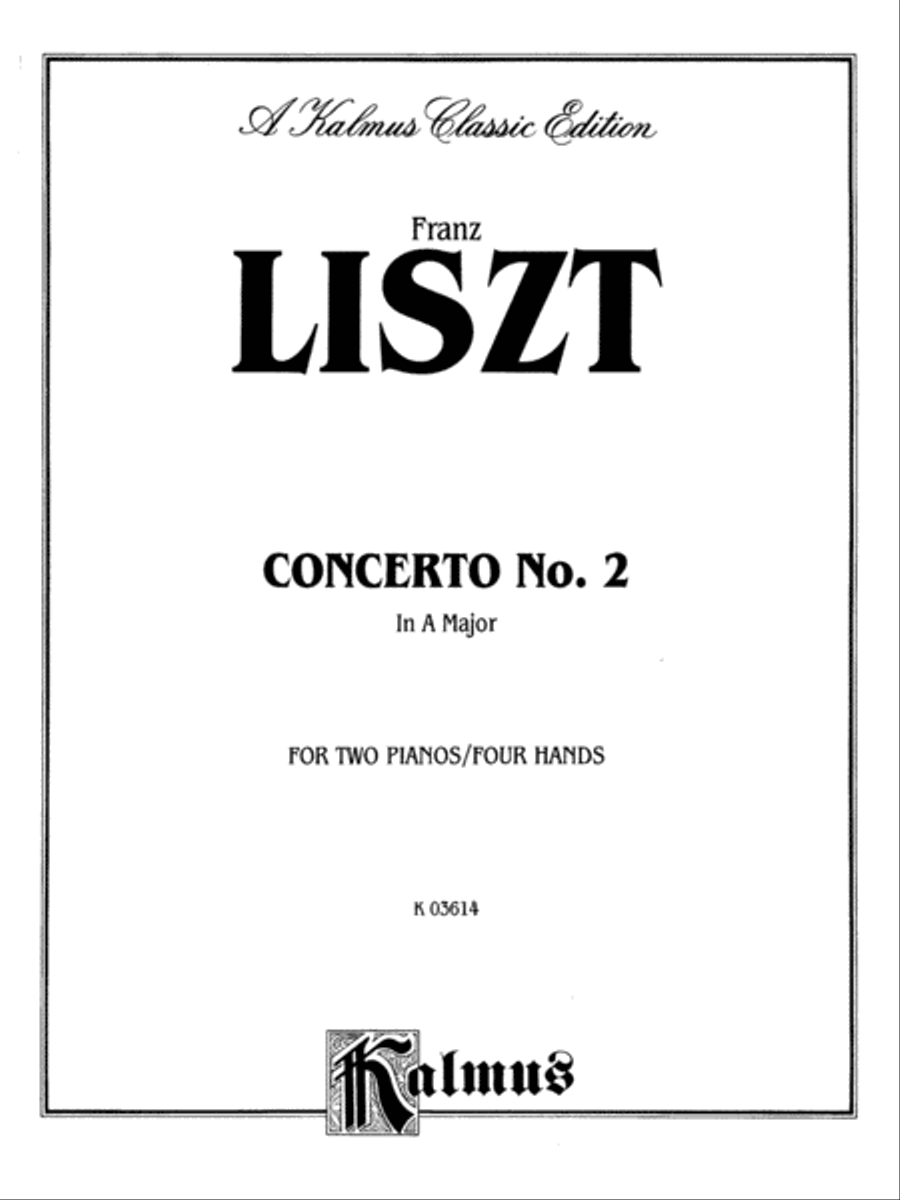 A Kalmus Classic Edition

Franz

LISZT

CONCERTO No. 2

In A Major

FOR TWO PIANOS/FOUR HANDS

K 03614

Kalmus